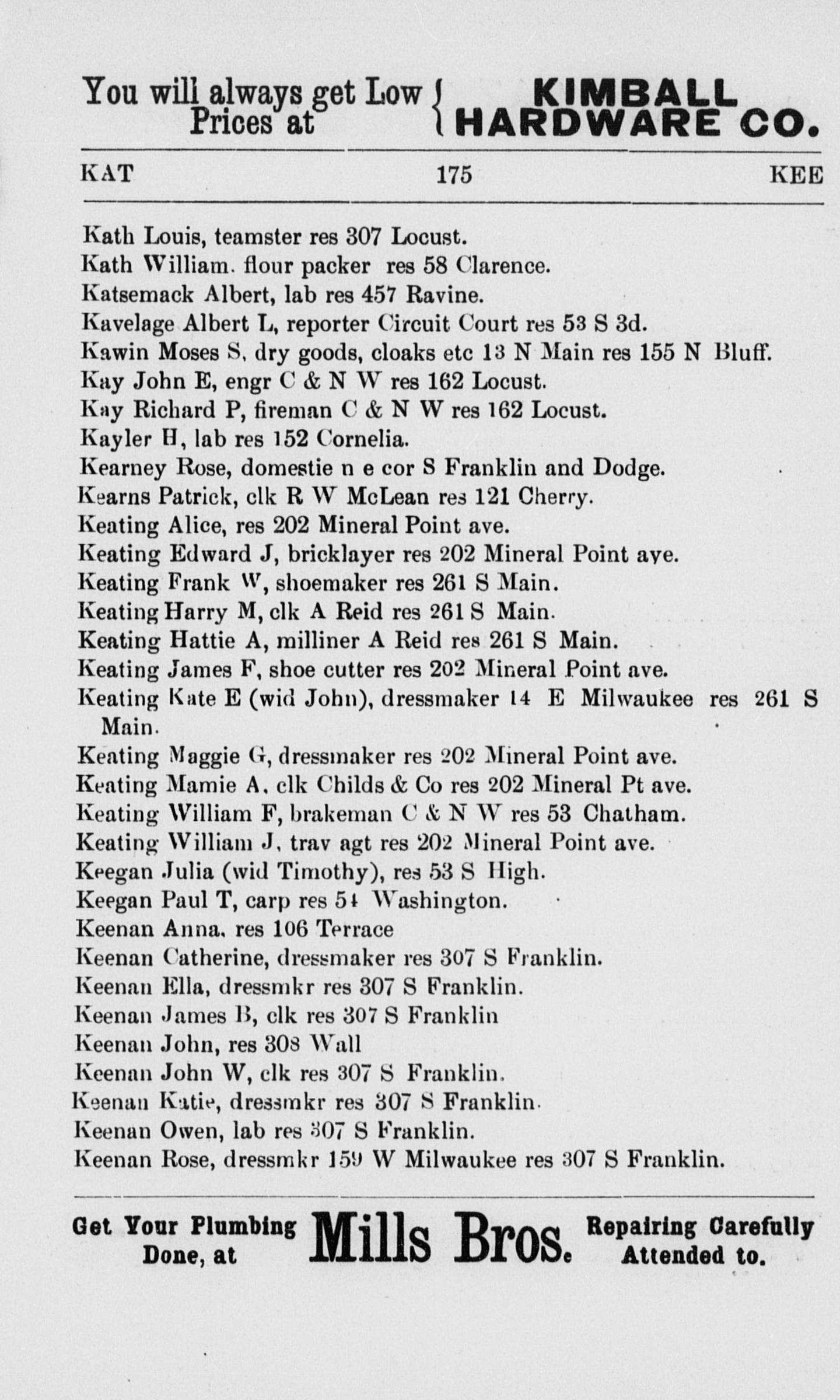 You will always get Low Prices at { KIMBALL HARDWARE CO.

KAT 175 KEE

Kath Louis, teamster res 307 Locust.
Kath William. flour packer res 58 Clarence.
Katsemack Albert, lab res 457 Ravine.
Kavelage Albert L, reporter Circuit Court res 53 S 3d.
Kawin Moses S, dry goods, cloaks etc 13 N Main res 155 N Bluff.
Kay John E, engr C & N W res 162 Locust.
Kay Richard P, fireman C & N W res 162 Locust.
Kayler H, lab res 152 Cornelia.
Kearney Rose, domestie n e cor S Franklin and Dodge.
Kearns Patrick, clk R W McLean res 121 Cherry.
Keating Alice, res 202 Mineral Point ave.
Keating Edward J, bricklayer res 202 Mineral Point ave.
Keating Frank W, shoemaker res 261 S Main.
Keating Harry M, clk A Reid res 261 S Main.
Keating Hattie A, milliner A Reid res 261 S Main.
Keating James F, shoe cutter res 202 Mineral Point ave.
Keating Kate E (wid John), dressmaker 14 E Milwaukee res 261 S Main.
Keating Maggie G, dressmaker res 202 Mineral Point ave.
Keating Mamie A, clk Childs & Co res 202 Mineral Pt ave.
Keating William F, brakeman C & N W res 53 Chatham.
Keating William J, trav agt res 202 Mineral Point ave.
Keegan Julia (wid Timothy), res 53 S High.
Keegan Paul T, carp res 54 Washington.
Keenan Anna, res 106 Terrace
Keenan Catherine, dressmaker res 307 S Franklin.
Keenan Ella, dressmkr res 307 S Franklin.
Keenan James B, clk res 307 S Franklin
Keenan John, res 308 Wall
Keenan John W, clk res 307 S Franklin.
Keenan Katie, dressmkr res 307 S Franklin.
Keenan Owen, lab res 307 S Franklin.
Keenan Rose, dressmkr 159 W Milwaukee res 307 S Franklin.

Get Your Plumbing Done, at Mills Bros. Repairing Carefully Attended to.